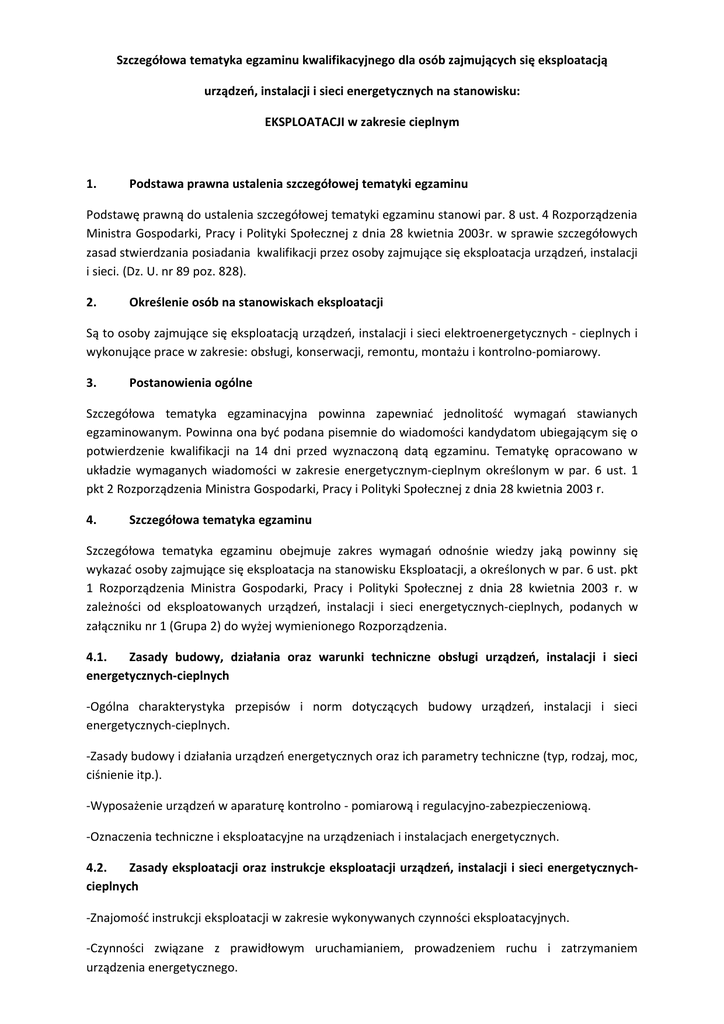 Szczegółowa tematyka egzaminu kwalifikacyjnego dla osób zajmujących się eksploatacją urządzeń, instalacji i sieci energetycznych na stanowisku:

EKSPLOATACJI w zakresie cieplnym

1. Podstawa prawna ustalenia szczegółowej tematyki egzaminu

Podstawę prawną do ustalenia szczegółowej tematyki egzaminu stanowi par. 8 ust. 4 Rozporządzenia Ministra Gospodarki, Pracy i Polityki Społecznej z dnia 28 kwietnia 2003r. w sprawie szczegółowych zasad stwierdzania posiadania kwalifikacji przez osoby zajmujące się eksploatacja urządzeń, instalacji i sieci. (Dz. U. nr 89 poz. 828).

2. Określenie osób na stanowiskach eksploatacji

Są to osoby zajmujące się eksploatacją urządzeń, instalacji i sieci elektroenergetycznych - cieplnych i wykonujące prace w zakresie: obsługi, konserwacji, remontu, montażu i kontrolno-pomiarowy.

3. Postanowienia ogólne

Szczegółowa tematyka egzaminacyjna powinna zapewniać jednolitość wymagań stawianych egzaminowanym. Powinna ona być podana pisemnie do wiadomości kandydatom ubiegającym się o potwierdzenie kwalifikacji na 14 dni przed wyznaczoną datą egzaminu. Tematykę opracowano w układzie wymaganych wiadomości w zakresie energetycznym-cieplnym określonym w par. 6 ust. 1 pkt 2 Rozporządzenia Ministra Gospodarki, Pracy i Polityki Społecznej z dnia 28 kwietnia 2003 r.

4. Szczegółowa tematyka egzaminu

Szczegółowa tematyka egzaminu obejmuje zakres wymagań odnośnie wiedzy jaką powinny się wykazać osoby zajmujące się eksploatacja na stanowisku Eksploatacji, a określonych w par. 6 ust. pkt 1 Rozporządzenia Ministra Gospodarki, Pracy i Polityki Społecznej z dnia 28 kwietnia 2003 r. w zależności od eksploatowanych urządzeń, instalacji i sieci energetycznych-cieplnych, podanych w załączniku nr 1 (Grupa 2) do wyżej wymienionego Rozporządzenia.

4.1. Zasady budowy, działania oraz warunki techniczne obsługi urządzeń, instalacji i sieci energetycznych-cieplnych

-Ogólna charakterystyka przepisów i norm dotyczących budowy urządzeń, instalacji i sieci energetycznych-cieplnych.

-Zasady budowy i działania urządzeń energetycznych oraz ich parametry techniczne (typ, rodzaj, moc, ciśnienie itp.).

-Wyposażenie urządzeń w aparaturę kontrolno - pomiarową i regulacyjno-zabezpieczeniową.

-Oznaczenia techniczne i eksploatacyjne na urządzeniach i instalacjach energetycznych.

4.2. Zasady eksploatacji oraz instrukcje eksploatacji urządzeń, instalacji i sieci energetycznych-cieplnych

-Znajomość instrukcji eksploatacji w zakresie wykonywanych czynności eksploatacyjnych.

-Czynności związane z prawidłowym uruchamianiem, prowadzeniem ruchu i zatrzymaniem urządzenia energetycznego.